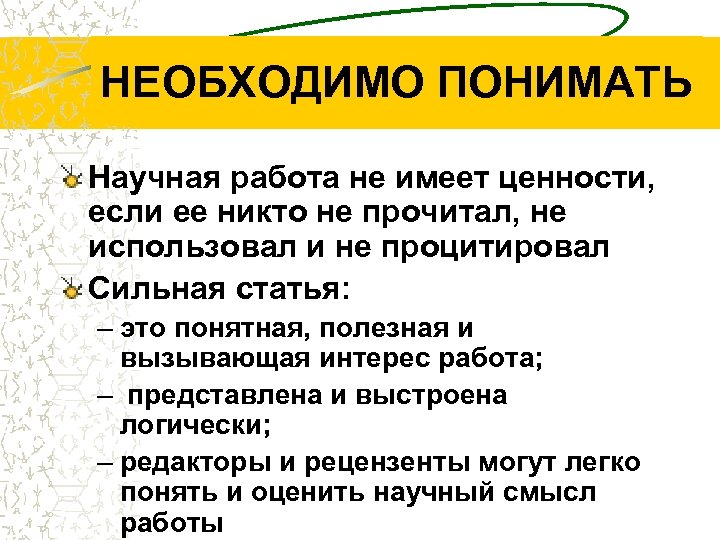 НЕОБХОДИМО ПОНИМАТЬ

Научная работа не имеет ценности, если ее никто не прочитал, не использовал и не процитировал

Сильная статья:

– это понятная, полезная и вызывающая интерес работа;

– представлена и выстроена логически;

– редакторы и рецензенты могут легко понять и оценить научный смысл работы